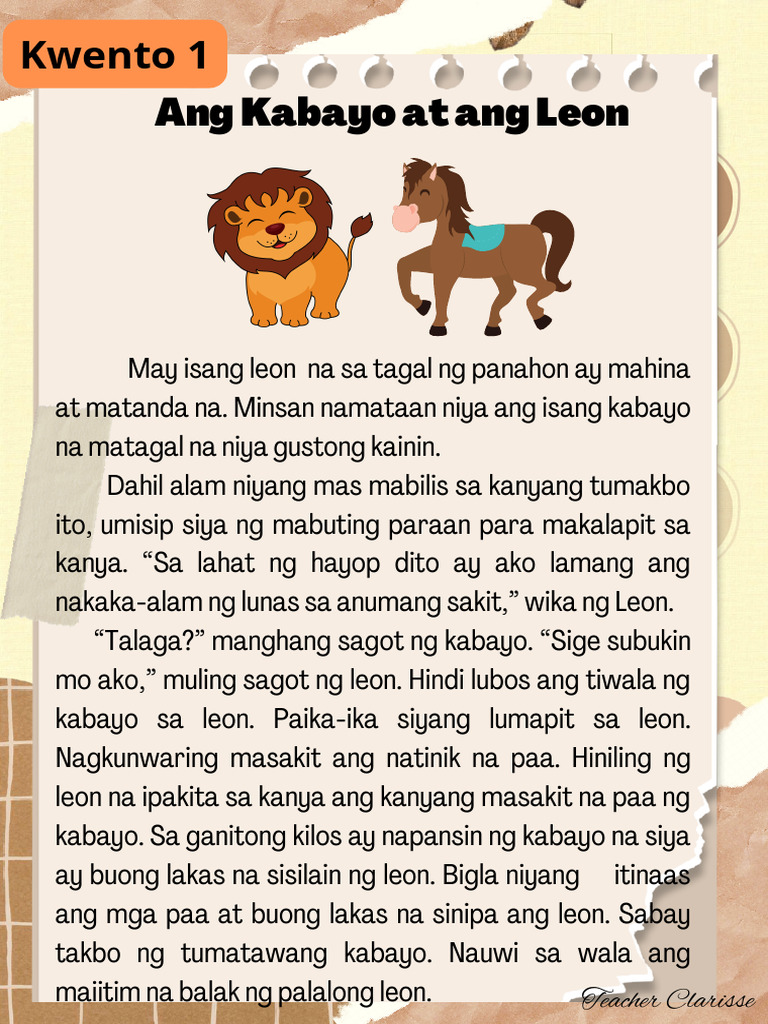 Kwento 1

Ang Kabayo at ang Leon

May isang leon na sa tagal ng panahon ay mahina at matanda na. Minsan namataan niya ang isang kabayo na matagal na niya gustong kainin.

Dahil alam niyang mas mabilis sa kanyang tumakbo ito, umisip siya ng mabuting paraan para makalapit sa kanya. “Sa lahat ng hayop dito ay ako lamang ang nakaka-alam ng lunas sa anumang sakit,” wika ng Leon.

“Talaga?” manghang sagot ng kabayo. “Sige subukin mo ako,” muling sagot ng leon. Hindi lubos ang tiwala ng kabayo sa leon. Paika-ika siyang lumapit sa leon. Nagkunwaring masakit ang natinik na paa. Hiniling ng leon na ipakita sa kanya ang kanyang masakit na paa ng kabayo. Sa ganitong kilos ay napansin ng kabayo na siya ay buong lakas na sisilain ng leon. Bigla niyang itinaas ang mga paa at buong lakas na sinipa ang leon. Sabay takbo ng tumatawang kabayo. Nauwi sa wala ang maiitim na balak ng palalong leon.

Teacher Clarisse